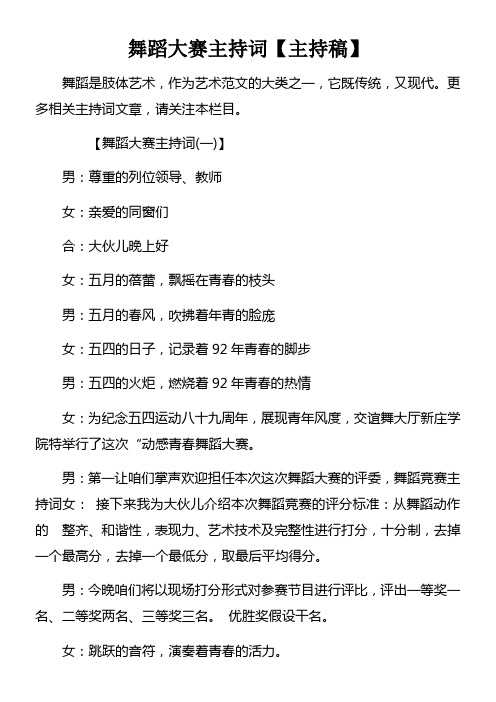 舞蹈大赛主持词【主持稿】

舞蹈是肢体艺术，作为艺术范文的大类之一，它既传统，又现代。更多相关主持词文章，请关注本栏目。

【舞蹈大赛主持词(一)】

男：尊重的列位领导、教师

女：亲爱的同窗们

合：大伙儿晚上好

女：五月的蓓蕾，飘摇在青春的枝头

男：五月的春风，吹拂着年青的脸庞

女：五四的日子，记录着 92 年青春的脚步

男：五四的火炬，燃烧着 92 年青春的热情

女：为纪念五四运动八十九周年，展现青年风度，交谊舞大厅新庄学院特举行了这次“动感青春舞蹈大赛。

男：第一让咱们掌声欢迎担任本次这次舞蹈大赛的评委，舞蹈竞赛主持词女： 接下来我为大伙儿介绍本次舞蹈竞赛的评分标准：从舞蹈动作的 整齐、和谐性，表现力、艺术技术及完整性进行打分，十分制，去掉一个最高分，去掉一个最低分，取最后平均得分。

男：今晚咱们将以现场打分形式对参赛节目进行评比，评出一等奖一名、二等奖两名、三等奖三名。 优胜奖假设干名。

女：跳跃的音符，演奏着青春的活力。